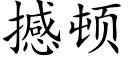 撼顿